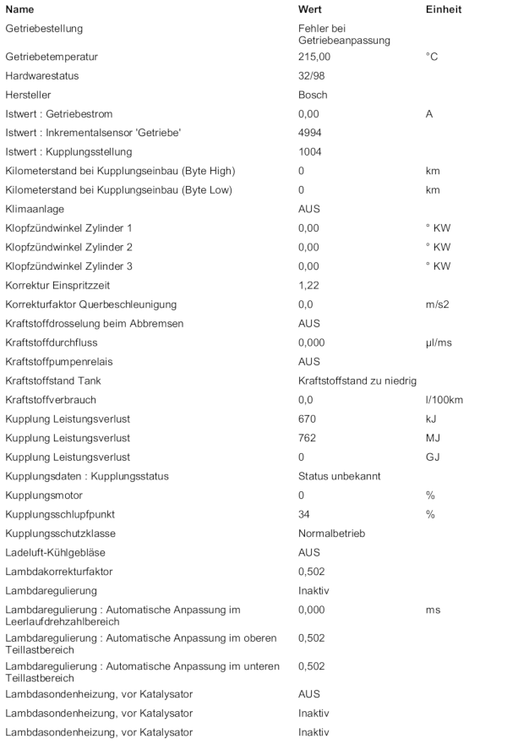 | Name | Wert | Einheit |
|---|---|---|
| Getriebestellung | Fehler bei Getriebeanpassung | |
| Getriebetemperatur | 215,00 | °C |
| Hardwarestatus | 32/98 | |
| Hersteller | Bosch | |
| Istwert : Getriebestrom | 0,00 | A |
| Istwert : Inkrementalsensor 'Getriebe' | 4994 | |
| Istwert : Kupplungsstellung | 1004 | |
| Kilometerstand bei Kupplungseinbau (Byte High) | 0 | km |
| Kilometerstand bei Kupplungseinbau (Byte Low) | 0 | km |
| Klimaanlage | AUS | |
| Klopfzündwinkel Zylinder 1 | 0,00 | ° KW |
| Klopfzündwinkel Zylinder 2 | 0,00 | ° KW |
| Klopfzündwinkel Zylinder 3 | 0,00 | ° KW |
| Korrektur Einspritzzeit | 1,22 | |
| Korrekturfaktor Querbeschleunigung | 0,0 | m/s2 |
| Kraftstoffdrosselung beim Abbremsen | AUS | |
| Kraftstoffdurchfluss | 0,000 | µl/ms |
| Kraftstoffpumpenrelais | AUS | |
| Kraftstoffstand Tank | Kraftstoffstand zu niedrig | |
| Kraftstoffverbrauch | 0,0 | l/100km |
| Kupplung Leistungsverlust | 670 | kJ |
| Kupplung Leistungsverlust | 762 | MJ |
| Kupplung Leistungsverlust | 0 | GJ |
| Kupplungsdaten : Kupplungsstatus | Status unbekannt | |
| Kupplungsmotor | 0 | % |
| Kupplungsschlupfpunkt | 34 | % |
| Kupplungsschutzklasse | Normalbetrieb | |
| Ladeluft-Kühlgebläse | AUS | |
| Lambdakorrekturfaktor | 0,502 | |
| Lambdaregulierung | Inaktiv | |
| Lambdaregulierung : Automatische Anpassung im Leerlaufdrehzahlbereich | 0,000 | ms |
| Lambdaregulierung : Automatische Anpassung im oberen Teillastbereich | 0,502 | |
| Lambdaregulierung : Automatische Anpassung im unteren Teillastbereich | 0,502 | |
| Lambdasondenheizung, vor Katalysator | AUS | |
| Lambdasondenheizung, vor Katalysator | Inaktiv | |
| Lambdasondenheizung, vor Katalysator | Inaktiv | |